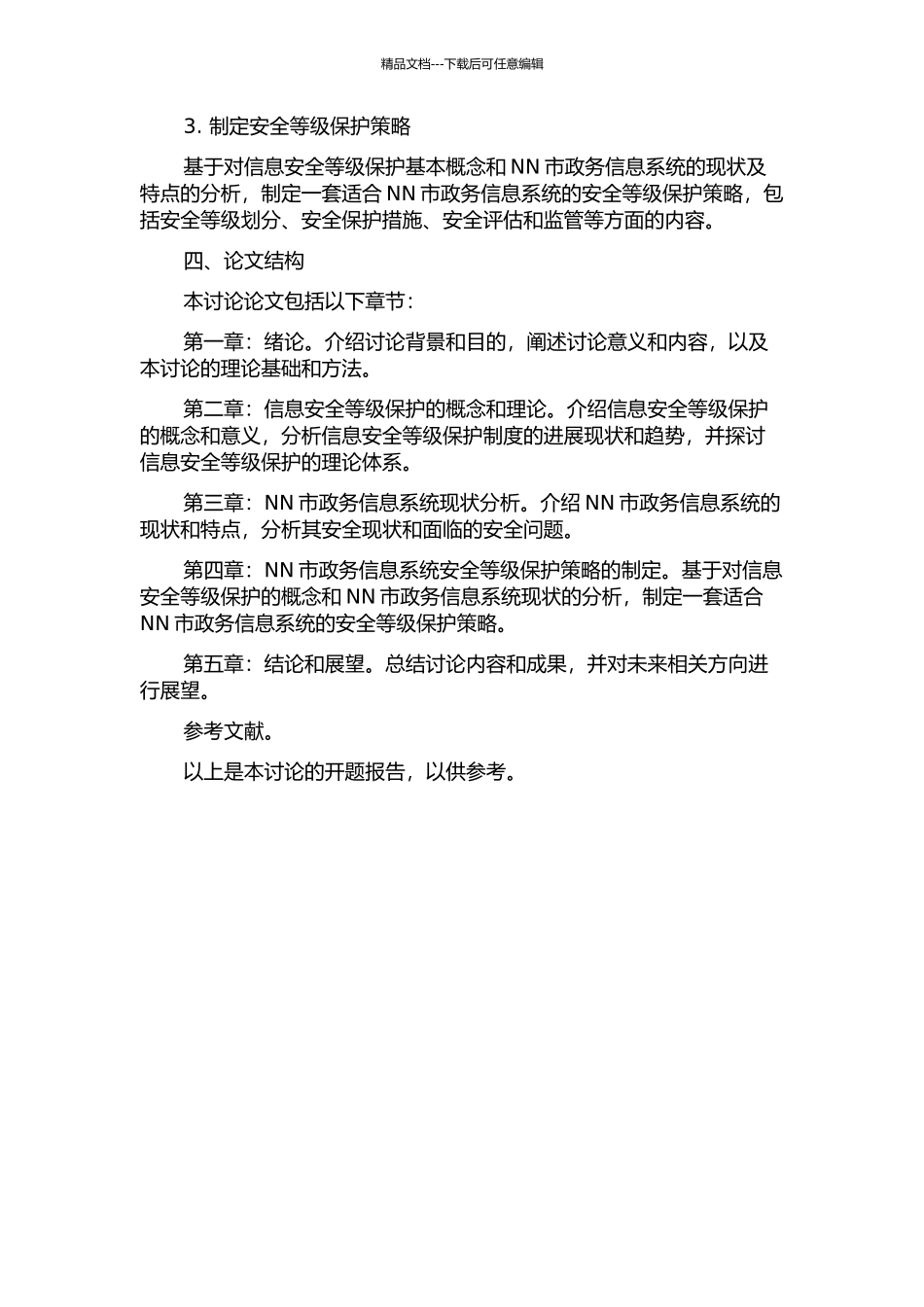 精品文档---下载后可任意编辑

3. 制定安全等级保护策略

基于对信息安全等级保护基本概念和 NN 市政务信息系统的现状及特点的分析，制定一套适合 NN 市政务信息系统的安全等级保护策略，包括安全等级划分、安全保护措施、安全评估和监管等方面的内容。

四、论文结构

本讨论论文包括以下章节：

第一章：绪论。介绍讨论背景和目的，阐述讨论意义和内容，以及本讨论的理论基础和方法。

第二章：信息安全等级保护的概念和理论。介绍信息安全等级保护的概念和意义，分析信息安全等级保护制度的进展现状和趋势，并探讨信息安全等级保护的理论体系。

第三章：NN 市政务信息系统现状分析。介绍 NN 市政务信息系统的现状和特点，分析其安全现状和面临的安全问题。

第四章：NN 市政务信息系统安全等级保护策略的制定。基于对信息安全等级保护的概念和 NN 市政务信息系统现状的分析，制定一套适合 NN 市政务信息系统的安全等级保护策略。

第五章：结论和展望。总结讨论内容和成果，并对未来相关方向进行展望。

参考文献。

以上是本讨论的开题报告，以供参考。